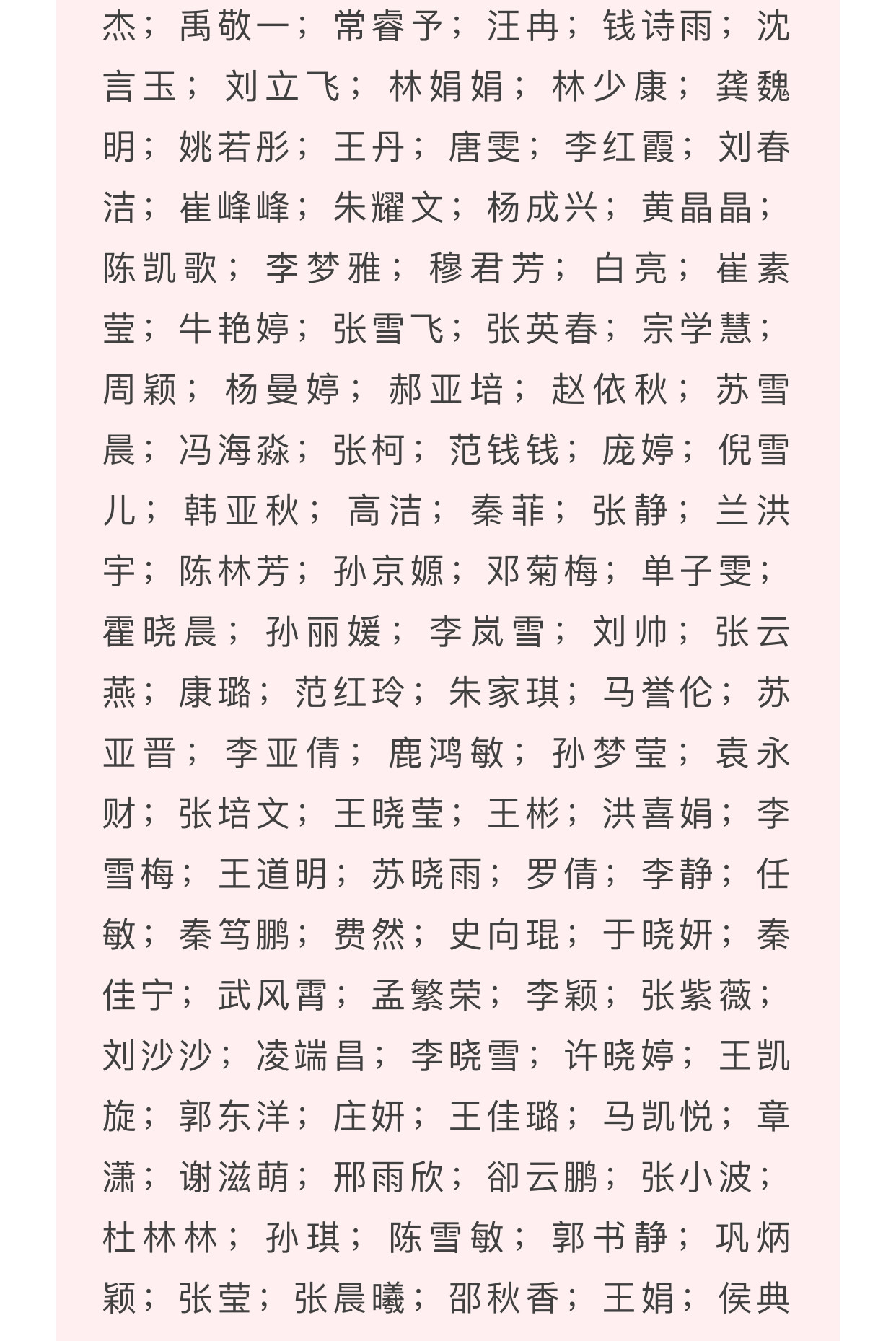 杰；禹敬一；常睿予；汪冉；钱诗雨；沈言玉；刘立飞；林娟娟；林少康；龚魏明；姚若彤；王丹；唐雯；李红霞；刘春洁；崔峰峰；朱耀文；杨成兴；黄晶晶；陈凯歌；李梦雅；穆君芳；白亮；崔素莹；牛艳婷；张雪飞；张英春；宗学慧；周颖；杨曼婷；郝亚培；赵依秋；苏雪晨；冯海淼；张柯；范钱钱；庞婷；倪雪儿；韩亚秋；高洁；秦菲；张静；兰洪宇；陈林芳；孙京嫄；邓菊梅；单子雯；霍晓晨；孙丽媛；李岚雪；刘帅；张云燕；康璐；范红玲；朱家琪；马誉伦；苏亚晋；李亚倩；鹿鸿敏；孙梦莹；袁永财；张培文；王晓莹；王彬；洪喜娟；李雪梅；王道明；苏晓雨；罗倩；李静；任敏；秦笃鹏；费然；史向琨；于晓妍；秦佳宁；武风霄；孟繁荣；李颖；张紫薇；刘沙沙；凌端昌；李晓雪；许晓婷；王凯旋；郭东洋；庄妍；王佳璐；马凯悦；章潇；谢滋萌；邢雨欣；郤云鹏；张小波；杜林林；孙琪；陈雪敏；郭书静；巩炳颖；张莹；张晨曦；邵秋香；王娟；侯典